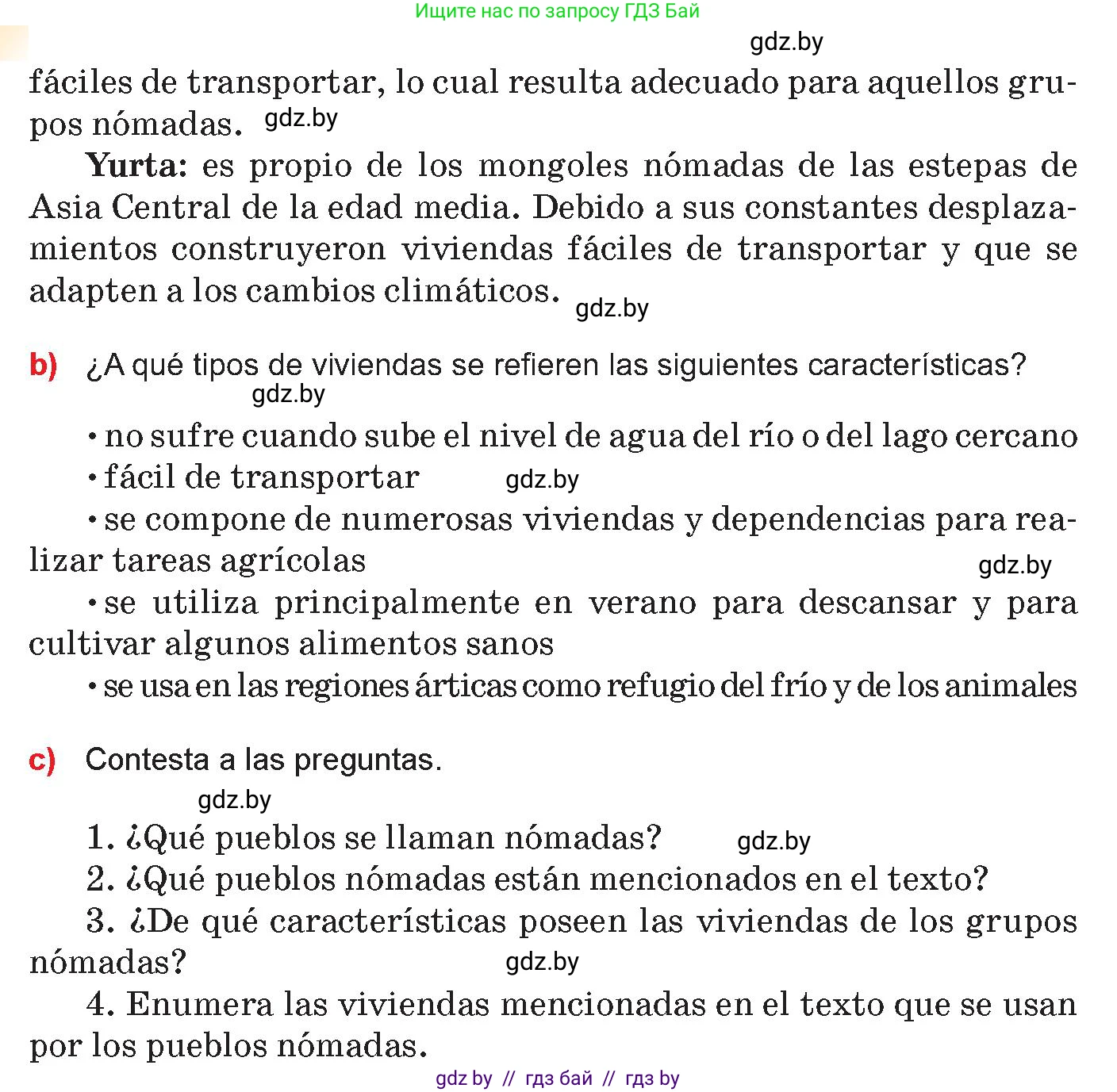 Ищите нас по запросу ГДЗ Бай

gdz.by

fáciles de transportar, lo cual resulta adecuado para aquellos grupos nómadas. gdz.by

**Yurta:** es propio de los mongoles nómadas de las estepas de Asia Central de la edad media. Debido a sus constantes desplazamientos construyeron viviendas fáciles de transportar y que se adapten a los cambios climáticos. gdz.by

b) ¿A qué tipos de viviendas se refieren las siguientes características?

gdz.by

• no sufre cuando sube el nivel de agua del río o del lago cercano

• fácil de transportar gdz.by

• se compone de numerosas viviendas y dependencias para realizar tareas agrícolas gdz.by

• se utiliza principalmente en verano para descansar y para cultivar algunos alimentos sanos

• se usa en las regiones árticas como refugio del frío y de los animales

c) Contesta a las preguntas.

gdz.by

1. ¿Qué pueblos se llaman nómadas? gdz.by

2. ¿Qué pueblos nómadas están mencionados en el texto?

3. ¿De qué características poseen las viviendas de los grupos nómadas? gdz.by

4. Enumera las viviendas mencionadas en el texto que se usan por los pueblos nómadas.

gdz by // гдз бай // гдз by